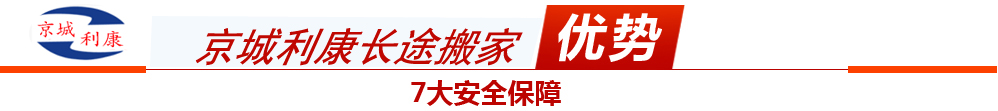 京城 利康

京城利康长途搬家 优势

7大安全保障